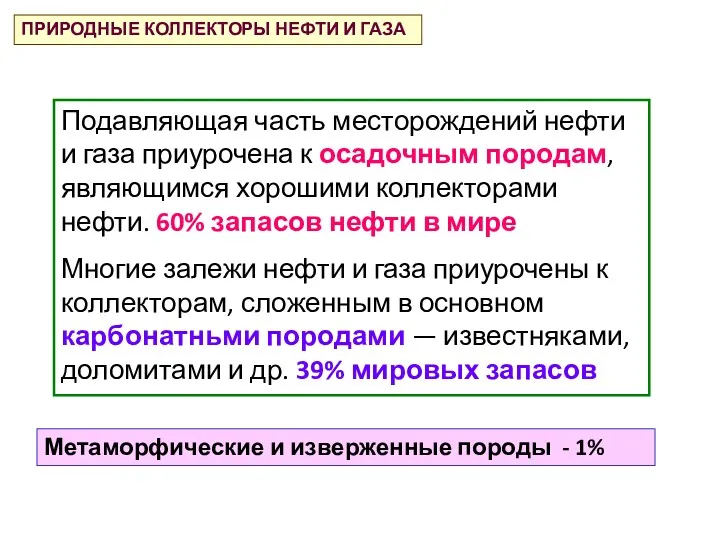 ПРИРОДНЫЕ КОЛЛЕКТОРЫ НЕФТИ И ГАЗА

Подавляющая часть месторождений нефти и газа приурочена к осадочным породам, являющимся хорошими коллекторами нефти. 60% запасов нефти в мире

Многие залежи нефти и газа приурочены к коллекторам, сложенным в основном карбонатньми породами — известняками, доломитами и др. 39% мировых запасов

Метаморфические и изверженные породы - 1%